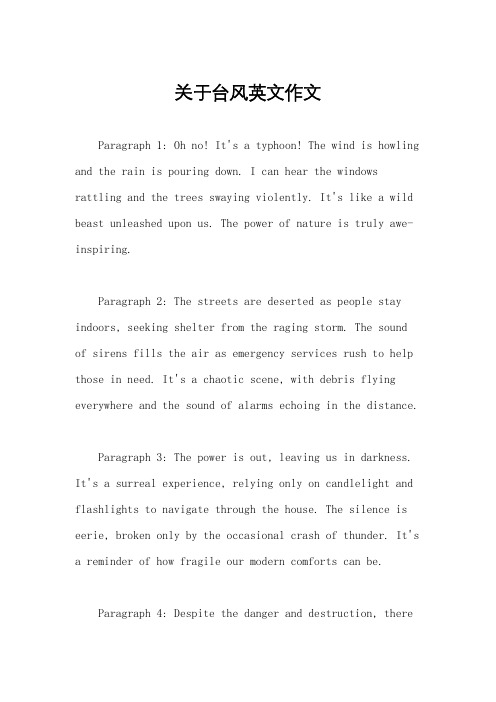 关于台风英文作文

Paragraph 1: Oh no! It's a typhoon! The wind is howling and the rain is pouring down. I can hear the windows rattling and the trees swaying violently. It's like a wild beast unleashed upon us. The power of nature is truly awe-inspiring.

Paragraph 2: The streets are deserted as people stay indoors, seeking shelter from the raging storm. The sound of sirens fills the air as emergency services rush to help those in need. It's a chaotic scene, with debris flying everywhere and the sound of alarms echoing in the distance.

Paragraph 3: The power is out, leaving us in darkness. It's a surreal experience, relying only on candlelight and flashlights to navigate through the house. The silence is eerie, broken only by the occasional crash of thunder. It's a reminder of how fragile our modern comforts can be.

Paragraph 4: Despite the danger and destruction, there